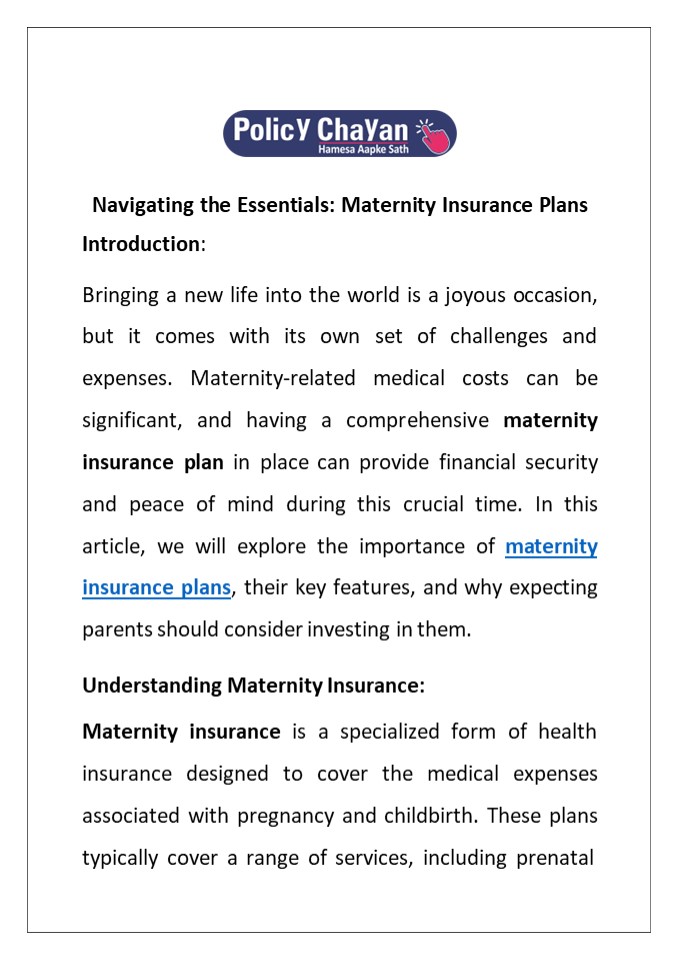 PolicY ChaYan
Hamesa Aapke Sath

Navigating the Essentials: Maternity Insurance Plans

Introduction:

Bringing a new life into the world is a joyous occasion, but it comes with its own set of challenges and expenses. Maternity-related medical costs can be significant, and having a comprehensive maternity insurance plan in place can provide financial security and peace of mind during this crucial time. In this article, we will explore the importance of maternity insurance plans, their key features, and why expecting parents should consider investing in them.

Understanding Maternity Insurance:

Maternity insurance is a specialized form of health insurance designed to cover the medical expenses associated with pregnancy and childbirth. These plans typically cover a range of services, including prenatal